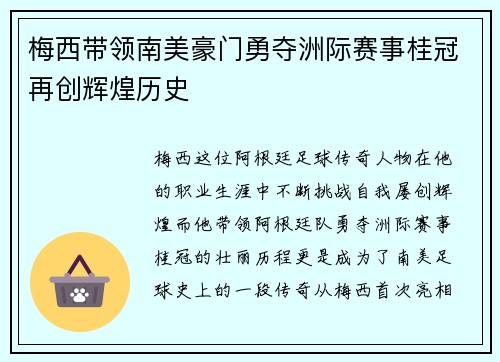 梅西带领南美豪门勇夺洲际赛事桂冠再创辉煌历史

梅西这位阿根廷足球传奇人物在他的职业生涯中不断挑战自我屡创辉煌而他带领阿根廷队勇夺洲际赛事桂冠的壮丽历程更是成为了南美足球史上的一段传奇从梅西首次亮相